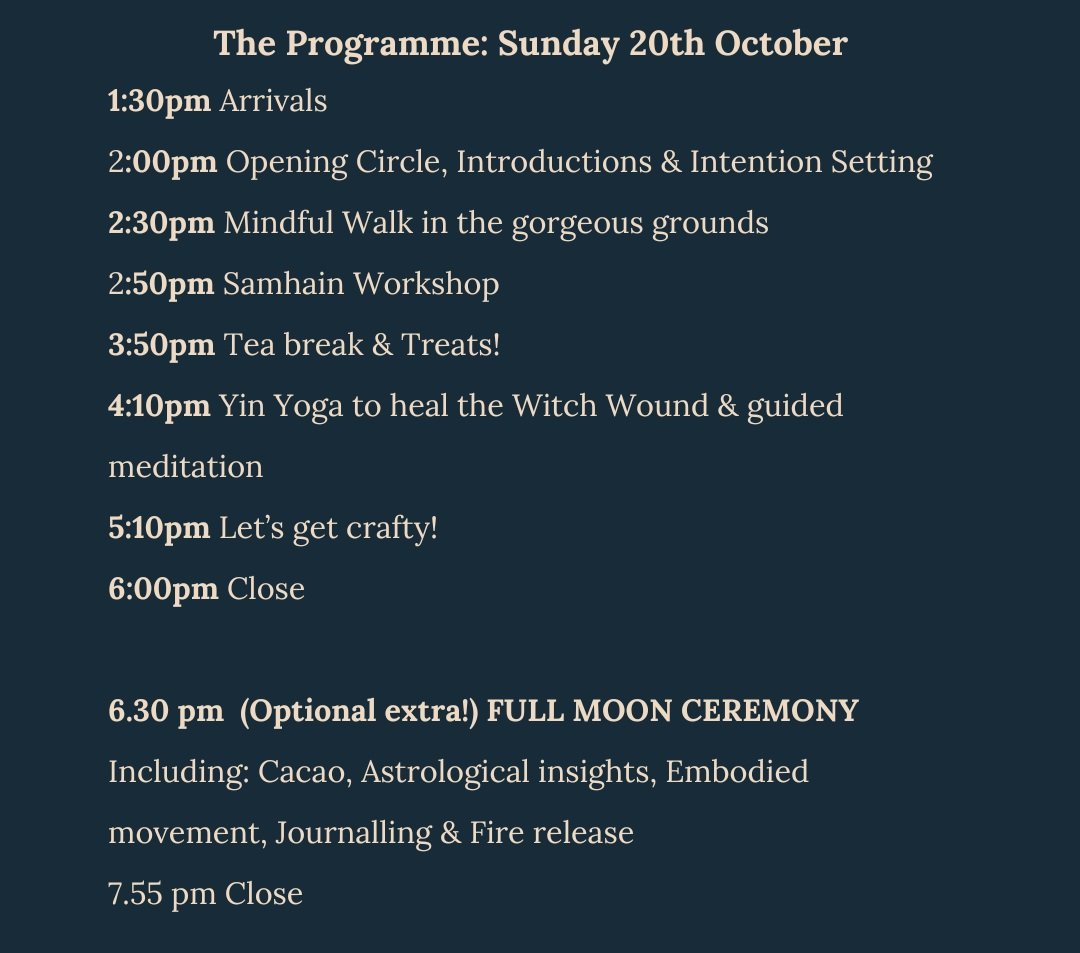 The Programme: Sunday 20th October

1:30pm Arrivals

2:00pm Opening Circle, Introductions & Intention Setting

2:30pm Mindful Walk in the gorgeous grounds

2:50pm Samhain Workshop

3:50pm Tea break & Treats!

4:10pm Yin Yoga to heal the Witch Wound & guided meditation

5:10pm Let's get crafty!

6:00pm Close

6.30 pm (Optional extra!) FULL MOON CEREMONY

Including: Cacao, Astrological insights, Embodied movement, Journalling & Fire release

7.55 pm Close